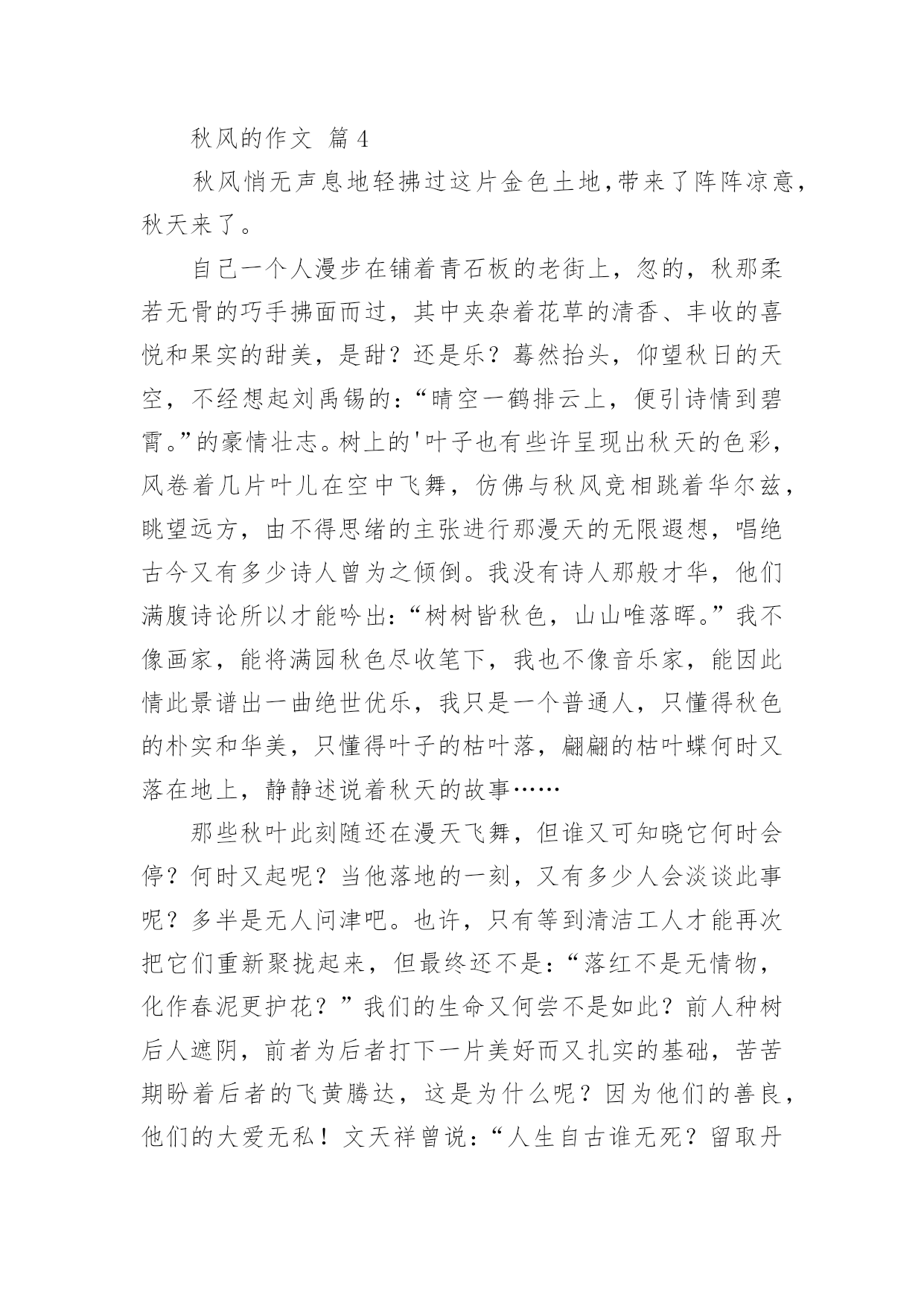 秋风的作文 篇4

秋风悄无声息地轻拂过这片金色土地,带来了阵阵凉意,秋天来了。

自己一个人漫步在铺着青石板的老街上，忽的，秋那柔若无骨的巧手拂面而过，其中夹杂着花草的清香、丰收的喜悦和果实的甜美，是甜？还是乐？蓦然抬头，仰望秋日的天空，不经想起刘禹锡的:“晴空一鹤排云上，便引诗情到碧霄。”的豪情壮志。树上的'叶子也有些许呈现出秋天的色彩，风卷着几片叶儿在空中飞舞，仿佛与秋风竞相跳着华尔兹，眺望远方，由不得思绪的主张进行那漫天的无限遐想，唱绝古今又有多少诗人曾为之倾倒。我没有诗人那般才华，他们满腹诗论所以才能吟出:“树树皆秋色，山山唯落晖。”我不像画家，能将满园秋色尽收笔下，我也不像音乐家，能因此情此景谱出一曲绝世优乐，我只是一个普通人，只懂得秋色的朴实和华美，只懂得叶子的枯叶落，翩翩的枯叶蝶何时又落在地上，静静述说着秋天的故事……

那些秋叶此刻随还在漫天飞舞，但谁又可知晓它何时会停？何时又起呢？当他落地的一刻，又有多少人会淡谈此事呢？多半是无人问津吧。也许，只有等到清洁工人才能再次把它们重新聚拢起来，但最终还不是:“落红不是无情物，化作春泥更护花？”我们的生命又何尝不是如此？前人种树后人遮阴，前者为后者打下一片美好而又扎实的基础，苦苦期盼着后者的飞黄腾达，这是为什么呢？因为他们的善良，他们的大爱无私！文天祥曾说:“人生自古谁无死？留取丹